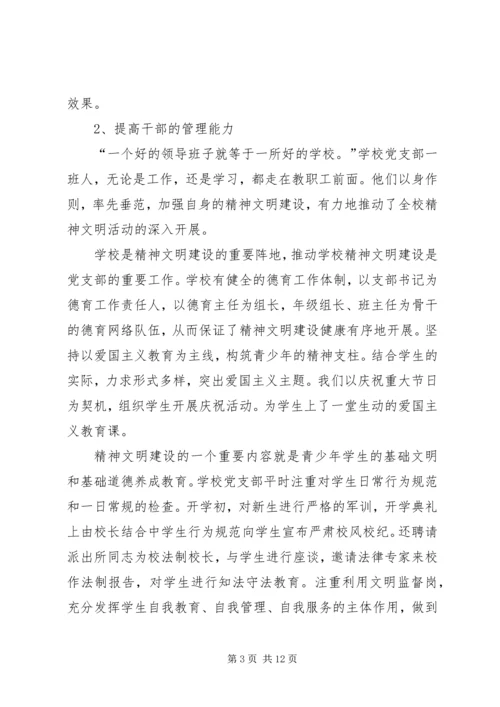 效果。

2、提高干部的管理能力

“一个好的领导班子就等于一所好的学校。”学校党支部一班人，无论是工作，还是学习，都走在教职工前面。他们以身作则，率先垂范，加强自身的精神文明建设，有力地推动了全校精神文明活动的深入开展。

学校是精神文明建设的重要阵地，推动学校精神文明建设是党支部的重要工作。学校有健全的德育工作体制，以支部书记为德育工作责任人，以德育主任为组长，年级组长、班主任为骨干的德育网络队伍，从而保证了精神文明建设健康有序地开展。坚持以爱国主义教育为主线，构筑青少年的精神支柱。结合学生的实际，力求形式多样，突出爱国主义主题。我们以庆祝重大节日为契机，组织学生开展庆祝活动。为学生上了一堂生动的爱国主义教育课。

精神文明建设的一个重要内容就是青少年学生的基础文明和基础道德养成教育。学校党支部平时注重对学生日常行为规范和一日常规的检查。开学初，对新生进行严格的军训，开学典礼上由校长结合中学生行为规范向学生宣布严肃校风校纪。还聘请派出所同志为校法制校长，与学生进行座谈，邀请法律专家来校作法制报告，对学生进行知法守法教育。注重利用文明监督岗，充分发挥学生自我教育、自我管理、自我服务的主体作用，做到

第 3 页 共 12 页